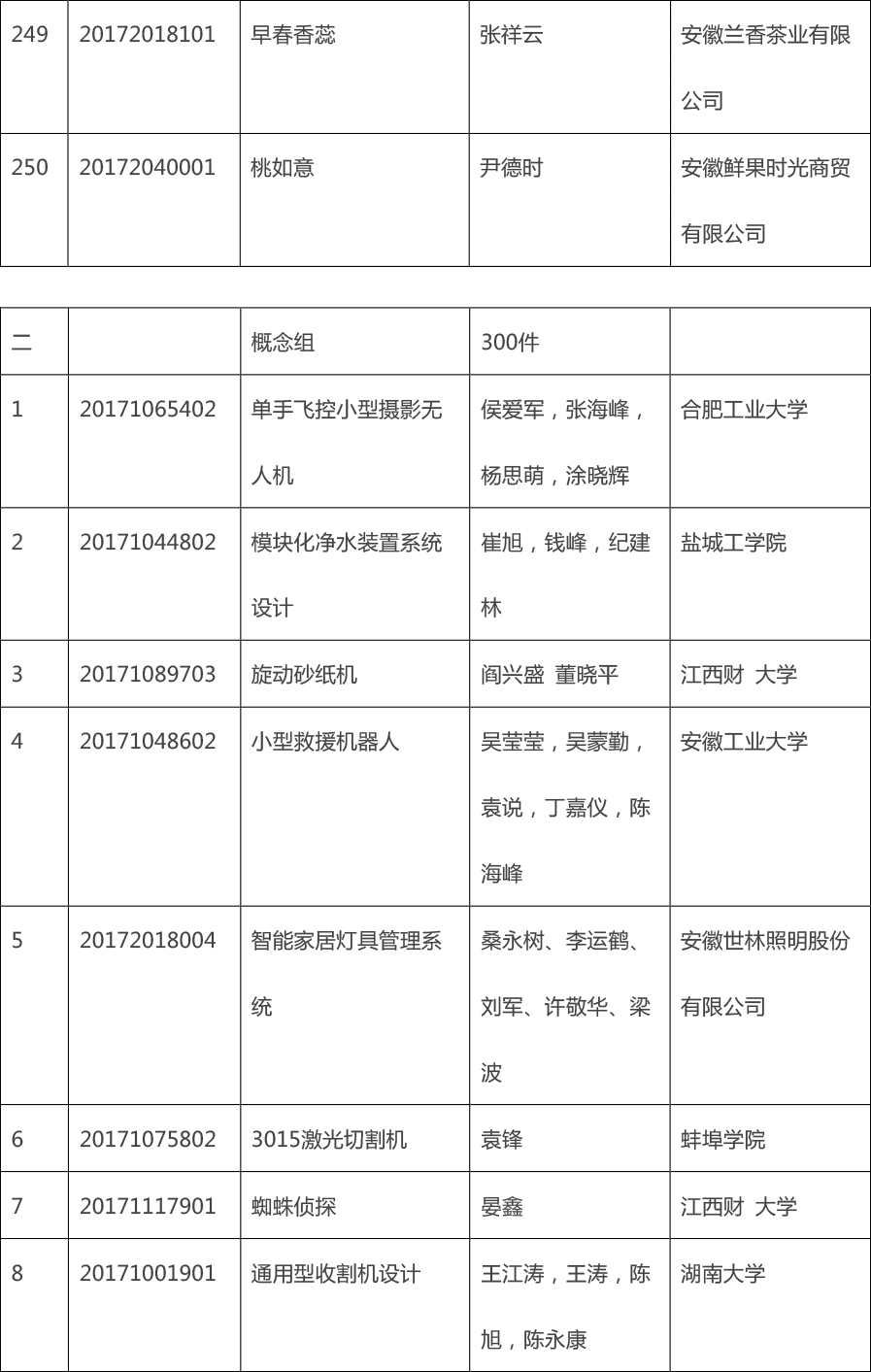 | 249 | 20172018101 | 早春香蕊 | 张祥云 | 安徽兰香茶业有限公司 |
|---|---|---|---|---|
| 250 | 20172040001 | 桃如意 | 尹德时 | 安徽鲜果时光商贸有限公司 |

| 二 |  | 概念组 | 300件 |  |
|---|---|---|---|---|
| 1 | 20171065402 | 单手飞控小型摄影无人机 | 侯爱军，张海峰，杨思萌，涂晓辉 | 合肥工业大学 |
| 2 | 20171044802 | 模块化净水装置系统设计 | 崔旭，钱峰，纪建林 | 盐城工学院 |
| 3 | 20171089703 | 旋动砂纸机 | 阎兴盛 董晓平 | 江西财 大学 |
| 4 | 20171048602 | 小型救援机器人 | 吴莹莹，吴蒙勤，袁说，丁嘉仪，陈海峰 | 安徽工业大学 |
| 5 | 20172018004 | 智能家居灯具管理系统 | 桑永树、李运鹤、刘军、许敬华、梁波 | 安徽世林照明股份有限公司 |
| 6 | 20171075802 | 3015激光切割机 | 袁锋 | 蚌埠学院 |
| 7 | 20171117901 | 蜘蛛侦探 | 晏鑫 | 江西财 大学 |
| 8 | 20171001901 | 通用型收割机设计 | 王江涛，王涛，陈旭，陈永康 | 湖南大学 |